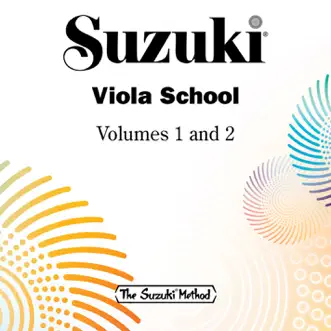 Suzuki®

Viola School

Volumes 1 and 2

The Suzuki® Method